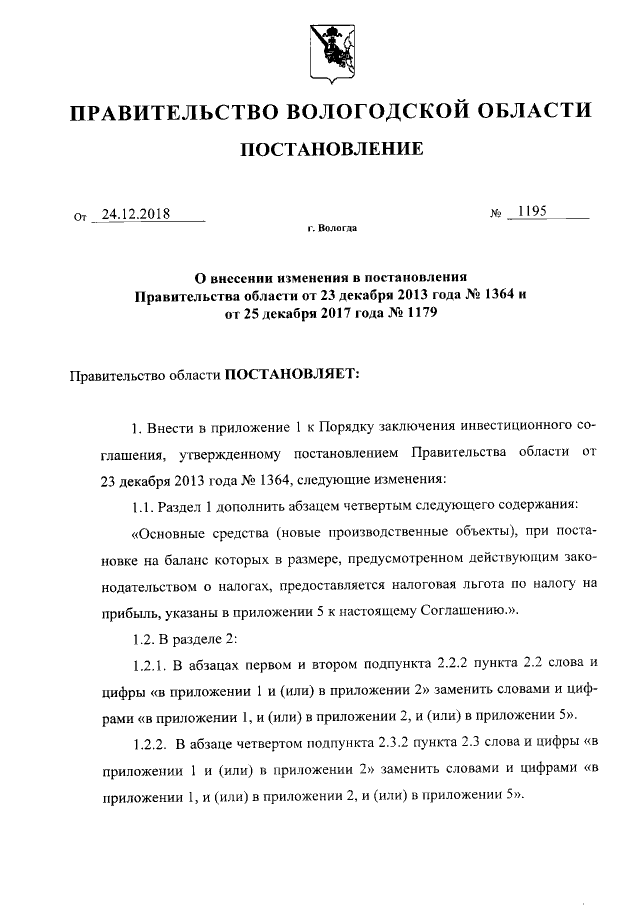 ПРАВИТЕЛЬСТВО ВОЛОГОДСКОЙ ОБЛАСТИ

ПОСТАНОВЛЕНИЕ

От 24.12.2018 № 1195

г. Вологда

О внесении изменения в постановления Правительства области от 23 декабря 2013 года № 1364 и от 25 декабря 2017 года № 1179

Правительство области ПОСТАНОВЛЯЕТ:

1. Внести в приложение 1 к Порядку заключения инвестиционного соглашения, утвержденному постановлением Правительства области от 23 декабря 2013 года № 1364, следующие изменения:

1.1. Раздел 1 дополнить абзацем четвертым следующего содержания:

«Основные средства (новые производственные объекты), при постановке на баланс которых в размере, предусмотренном действующим законодательством о налогах, предоставляется налоговая льгота по налогу на прибыль, указаны в приложении 5 к настоящему Соглашению.».

1.2. В разделе 2:

1.2.1. В абзацах первом и втором подпункта 2.2.2 пункта 2.2 слова и цифры «в приложении 1 и (или) в приложении 2» заменить словами и цифрами «в приложении 1, и (или) в приложении 2, и (или) в приложении 5».

1.2.2. В абзаце четвертом подпункта 2.3.2 пункта 2.3 слова и цифры «в приложении 1 и (или) в приложении 2» заменить словами и цифрами «в приложении 1, и (или) в приложении 2, и (или) в приложении 5».